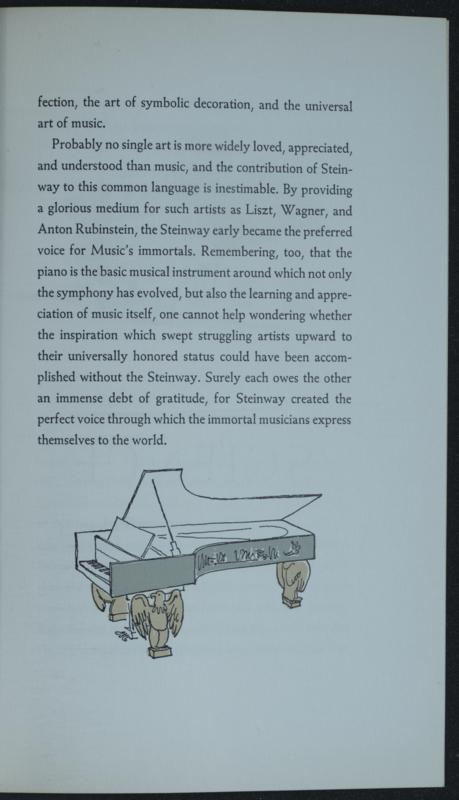 fection, the art of symbolic decoration, and the universal art of music.

Probably no single art is more widely loved, appreciated, and understood than music, and the contribution of Steinway to this common language is inestimable. By providing a glorious medium for such artists as Liszt, Wagner, and Anton Rubinstein, the Steinway early became the preferred voice for Music's immortals. Remembering, too, that the piano is the basic musical instrument around which not only the symphony has evolved, but also the learning and appreciation of music itself, one cannot help wondering whether the inspiration which swept struggling artists upward to their universally honored status could have been accomplished without the Steinway. Surely each owes the other an immense debt of gratitude, for Steinway created the perfect voice through which the immortal musicians express themselves to the world.